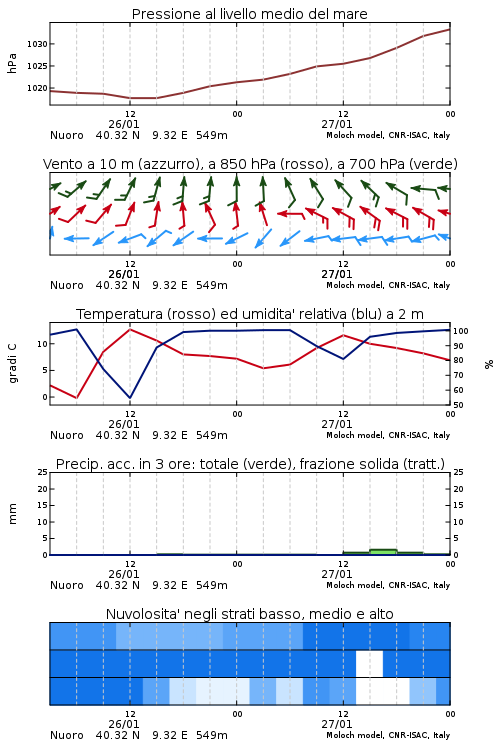 Pressione al livello medio del mare

hPa

1030
1025
1020

12
26/01
00
12
27/01
00

Nuoro 40.32 N 9.32 E 549m
Moloch model, CNR-ISAC, Italy

Vento a 10 m (azzurro), a 850 hPa (rosso), a 700 hPa (verde)

12
26/01
00
12
27/01
00

Nuoro 40.32 N 9.32 E 549m
Moloch model, CNR-ISAC, Italy

Temperatura (rosso) ed umidita' relativa (blu) a 2 m

gradi C

10
5
0

100
90
80
70
60
50

%

12
26/01
00
12
27/01
00

Nuoro 40.32 N 9.32 E 549m
Moloch model, CNR-ISAC, Italy

Precip. acc. in 3 ore: totale (verde), frazione solida (tratt.)

mm

25
20
15
10
5
0

25
20
15
10
5
0

12
26/01
00
12
27/01
00

Nuoro 40.32 N 9.32 E 549m
Moloch model, CNR-ISAC, Italy

Nuvolosita' negli strati basso, medio e alto

12
26/01
00
12
27/01
00

Nuoro 40.32 N 9.32 E 549m
Moloch model, CNR-ISAC, Italy